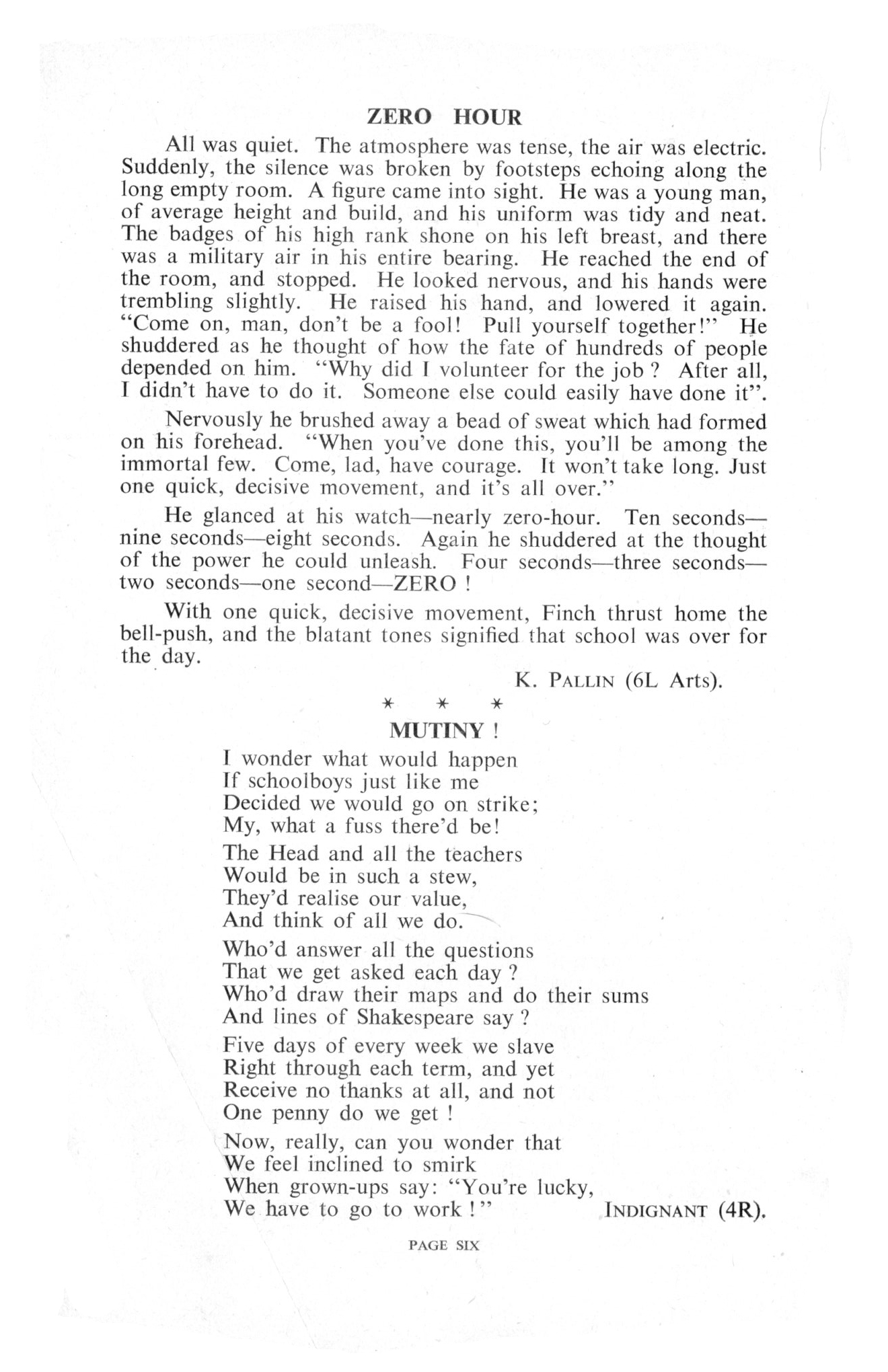 ZERO HOUR

All was quiet. The atmosphere was tense, the air was electric. Suddenly, the silence was broken by footsteps echoing along the long empty room. A figure came into sight. He was a young man, of average height and build, and his uniform was tidy and neat. The badges of his high rank shone on his left breast, and there was a military air in his entire bearing. He reached the end of the room, and stopped. He looked nervous, and his hands were trembling slightly. He raised his hand, and lowered it again. "Come on, man, don't be a fool! Pull yourself together!" He shuddered as he thought of how the fate of hundreds of people depended on him. "Why did I volunteer for the job ? After all, I didn't have to do it. Someone else could easily have done it".

Nervously he brushed away a bead of sweat which had formed on his forehead. "When you've done this, you'll be among the immortal few. Come, lad, have courage. It won't take long. Just one quick, decisive movement, and it's all over."

He glanced at his watch—nearly zero-hour. Ten seconds—nine seconds—eight seconds. Again he shuddered at the thought of the power he could unleash. Four seconds—three seconds—two seconds—one second—ZERO !

With one quick, decisive movement, Finch thrust home the bell-push, and the blatant tones signified that school was over for the day.

K. PALLIN (6L Arts).

* * *

MUTINY !

I wonder what would happen
If schoolboys just like me
Decided we would go on strike;
My, what a fuss there'd be!

The Head and all the teachers
Would be in such a stew,
They'd realise our value,
And think of all we do.

Who'd answer all the questions
That we get asked each day ?
Who'd draw their maps and do their sums
And lines of Shakespeare say ?

Five days of every week we slave
Right through each term, and yet
Receive no thanks at all, and not
One penny do we get !

Now, really, can you wonder that
We feel inclined to smirk
When grown-ups say: "You're lucky,
We have to go to work !"

INDIGNANT (4R).

PAGE SIX